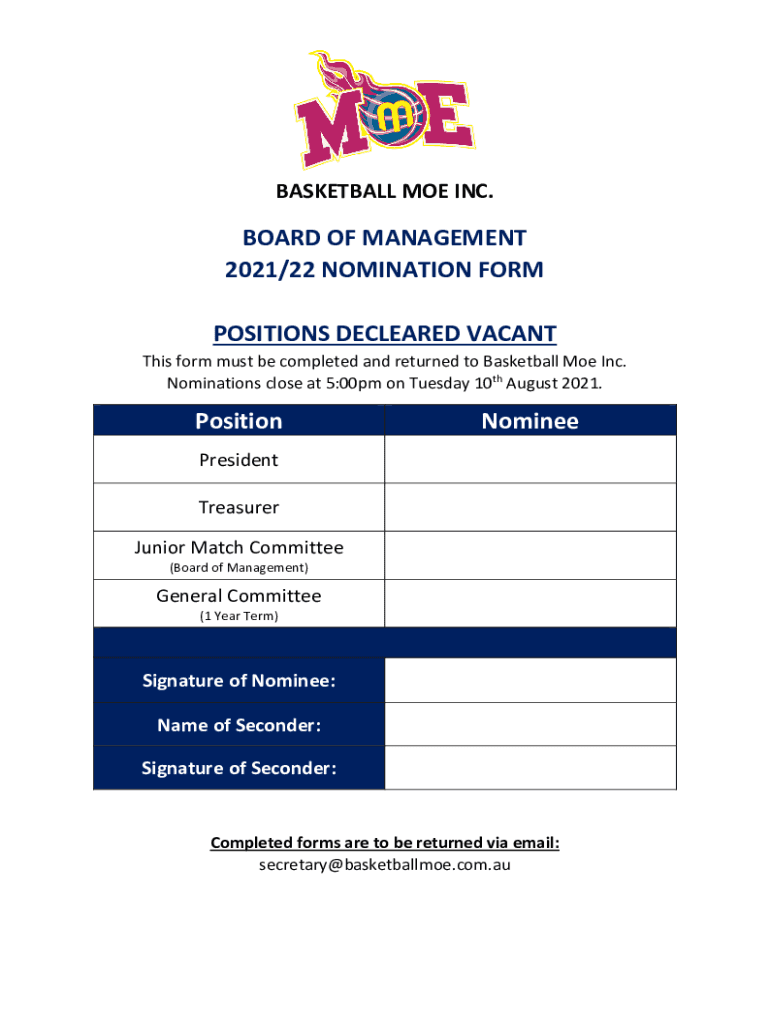 MOE

BASKETBALL MOE INC.

BOARD OF MANAGEMENT
2021/22 NOMINATION FORM

POSITIONS DECLEARED VACANT

This form must be completed and returned to Basketball Moe Inc.
Nominations close at 5:00pm on Tuesday 10$^{th}$ August 2021.

| Position | Nominee |
|---|---|
| President | |
| Treasurer | |
| Junior Match Committee (Board of Management) | |
| General Committee (1 Year Term) | |
| | |
| Signature of Nominee: | |
| Name of Seconder: | |
| Signature of Seconder: | |

Completed forms are to be returned via email:
secretary@basketballmoe.com.au